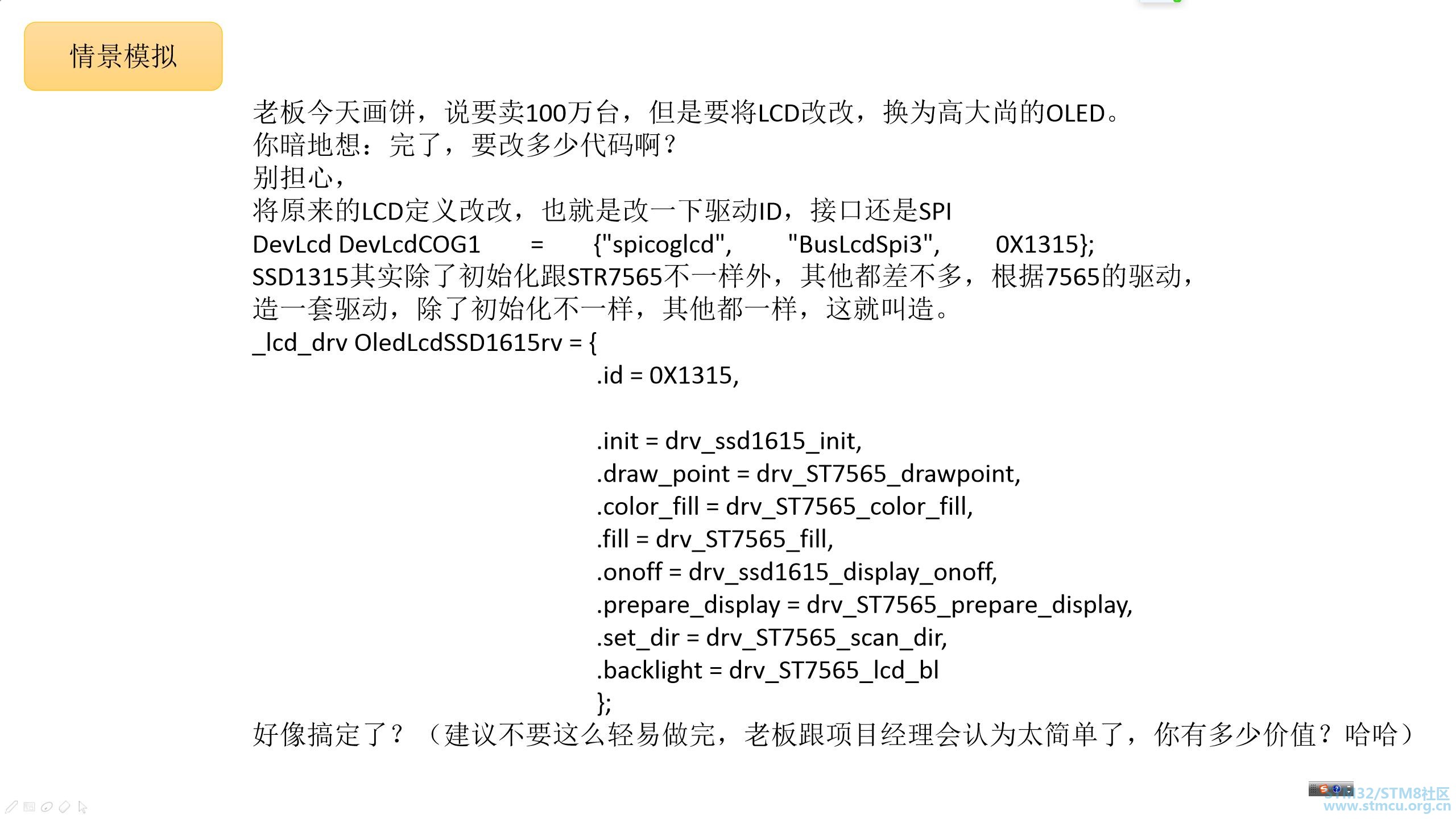 情景模拟

老板今天画饼，说要卖100万台，但是要将LCD改改，换为高大尚的OLED。
你暗地想：完了，要改多少代码啊？
别担心，
将原来的LCD定义改改，也就是改一下驱动ID，接口还是SPI
DevLcd DevLcdCOG1 = {"spicoglcd", "BusLcdSpi3", 0X1315};
SSD1315其实除了初始化跟STR7565不一样外，其他都差不多，根据7565的驱动，造一套驱动，除了初始化不一样，其他都一样，这就叫造。
_lcd_drv OledLcdSSD1615rv = {
.id = 0X1315,

.init = drv_ssd1615_init,
.draw_point = drv_ST7565_drawpoint,
.color_fill = drv_ST7565_color_fill,
.fill = drv_ST7565_fill,
.onoff = drv_ssd1615_display_onoff,
.prepare_display = drv_ST7565_prepare_display,
.set_dir = drv_ST7565_scan_dir,
.backlight = drv_ST7565_lcd_bl
};
好像搞定了？（建议不要这么轻易做完，老板跟项目经理会认为太简单了，你有多少价值？哈哈）

STM32/STM8社区
www.stmcu.org.cn